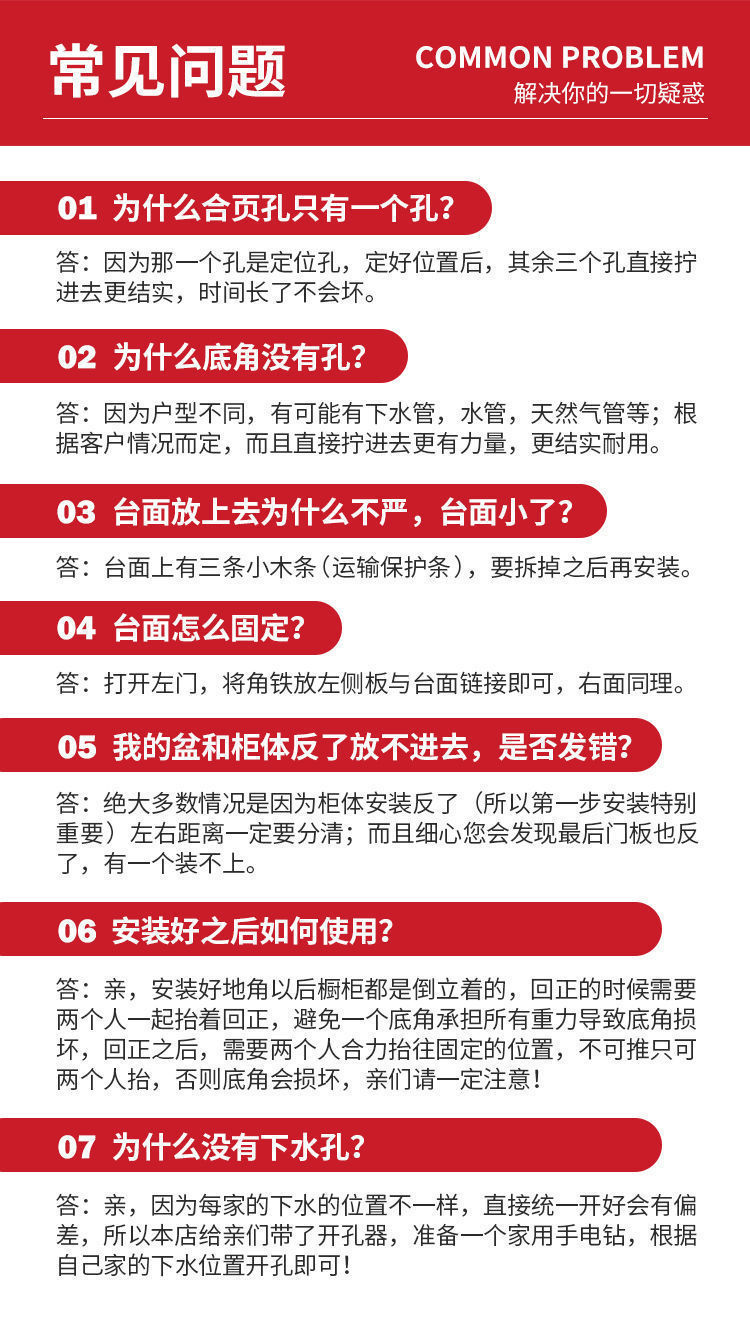 常见问题

COMMON PROBLEM
解决你的一切疑惑

01 为什么合页孔只有一个孔?

答：因为那一个孔是定位孔，定好位置后，其余三个孔直接拧进去更结实，时间长了不会坏。

02 为什么底角没有孔?

答：因为户型不同，有可能有下水管，水管，天然气管等；根据客户情况而定，而且直接拧进去更有力量，更结实耐用。

03 台面放上去为什么不严，台面小了?

答：台面上有三条小木条（运输保护条），要拆掉之后再安装。

04 台面怎么固定?

答：打开左门，将角铁放左侧板与台面链接即可，右面同理。

05 我的盆和柜体反了放不进去，是否发错?

答：绝大多数情况是因为柜体安装反了（所以第一步安装特别重要）左右距离一定要分清；而且细心您会发现最后门板也反了，有一个装不上。

06 安装好之后如何使用?

答：亲，安装好地角以后橱柜都是倒立着的，回正的时候需要两个人一起抬着回正，避免一个底角承担所有重力导致底角损坏，回正之后，需要两个人合力抬往固定的位置，不可推只可两个人抬，否则底角会损坏，亲们请一定注意！

07 为什么没有下水孔?

答：亲，因为每家的下水的位置不一样，直接统一开好会有偏差，所以本店给亲们带了开孔器，准备一个家用手电钻，根据自己家的下水位置开孔即可！